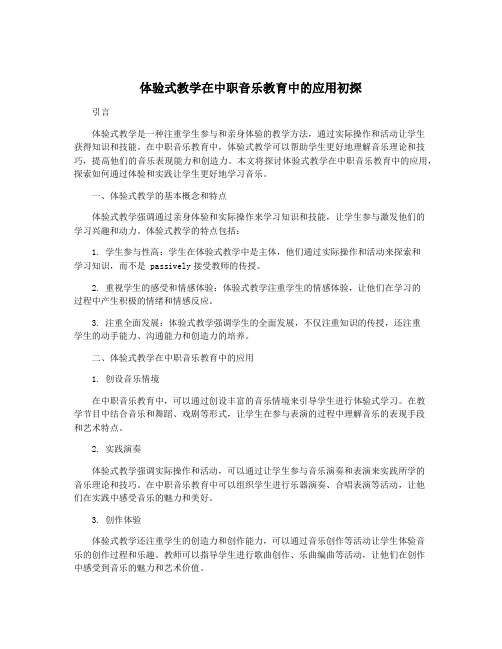 体验式教学在中职音乐教育中的应用初探

引言

体验式教学是一种注重学生参与和亲身体验的教学方法，通过实际操作和活动让学生获得知识和技能。在中职音乐教育中，体验式教学可以帮助学生更好地理解音乐理论和技巧，提高他们的音乐表现能力和创造力。本文将探讨体验式教学在中职音乐教育中的应用，探索如何通过体验和实践让学生更好地学习音乐。

一、体验式教学的基本概念和特点

体验式教学强调通过亲身体验和实际操作来学习知识和技能，让学生参与激发他们的学习兴趣和动力。体验式教学的特点包括：

1. 学生参与性高：学生在体验式教学中是主体，他们通过实际操作和活动来探索和学习知识，而不是 passively 接受教师的传授。

2. 重视学生的感受和情感体验：体验式教学注重学生的情感体验，让他们在学习的过程中产生积极的情绪和情感反应。

3. 注重全面发展：体验式教学强调学生的全面发展，不仅注重知识的传授，还注重学生的动手能力、沟通能力和创造力的培养。

二、体验式教学在中职音乐教育中的应用

1. 创设音乐情境

在中职音乐教育中，可以通过创设丰富的音乐情境来引导学生进行体验式学习。在教学节目中结合音乐和舞蹈、戏剧等形式，让学生在参与表演的过程中理解音乐的表现手段和艺术特点。

2. 实践演奏

体验式教学强调实际操作和活动，可以通过让学生参与音乐演奏和表演来实践所学的音乐理论和技巧。在中职音乐教育中可以组织学生进行乐器演奏、合唱表演等活动，让他们在实践中感受音乐的魅力和美好。

3. 创作体验

体验式教学还注重学生的创造力和创作能力，可以通过音乐创作等活动让学生体验音乐的创作过程和乐趣。教师可以指导学生进行歌曲创作、乐曲编曲等活动，让他们在创作中感受到音乐的魅力和艺术价值。